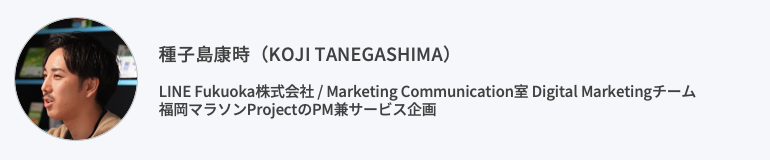 種子島康時（KOJI TANEGASHIMA）

LINE Fukuoka株式会社 / Marketing Communication室 Digital Marketingチーム
福岡マラソンProjectのPM兼サービス企画